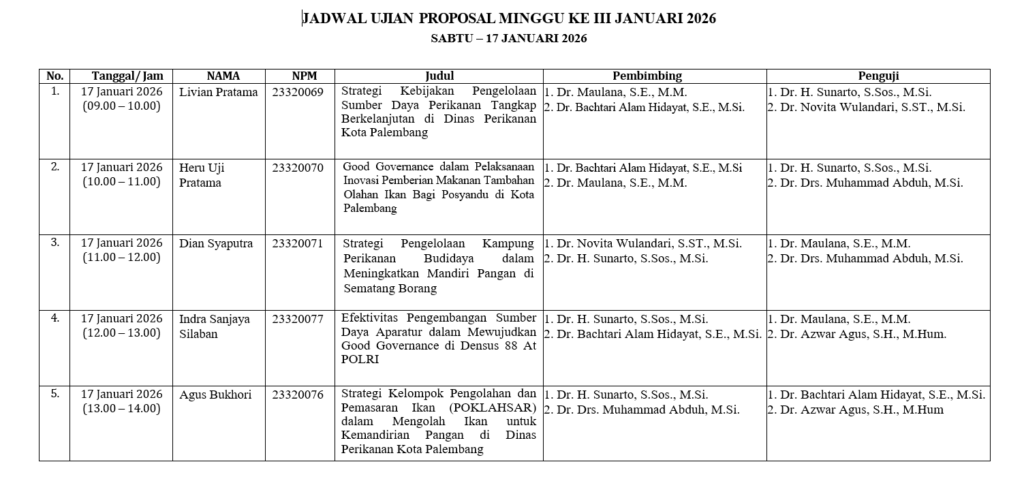 JADWAL UJIAN PROPOSAL MINGGU KE III JANUARI 2026
SABTU – 17 JANUARI 2026

| No. | Tanggal/ Jam | NAMA | NPM | Judul | Pembimbing | Penguji |
|---|---|---|---|---|---|---|
| 1. | 17 Januari 2026 (09.00 – 10.00) | Livian Pratama | 23320069 | Strategi Kebijakan Pengelolaan Sumber Daya Perikanan Tangkap Berkelanjutan di Dinas Perikanan Kota Palembang | 1. Dr. Maulana, S.E., M.M. 2. Dr. Bachtari Alam Hidayat, S.E., M.Si. | 1. Dr. H. Sunarto, S.Sos., M.Si. 2. Dr. Novita Wulandari, S.ST., M.Si. |
| 2. | 17 Januari 2026 (10.00 – 11.00) | Heru Uji Pratama | 23320070 | Good Governance dalam Pelaksanaan Inovasi Pemberian Makanan Tambahan Olahan Ikan Bagi Posyandu di Kota Palembang | 1. Dr. Bachtari Alam Hidayat, S.E., M.Si 2. Dr. Maulana, S.E., M.M. | 1. Dr. H. Sunarto, S.Sos., M.Si. 2. Dr. Drs. Muhammad Abduh, M.Si. |
| 3. | 17 Januari 2026 (11.00 – 12.00) | Dian Syaputra | 23320071 | Strategi Pengelolaan Kampung Perikanan Budidaya dalam Meningkatkan Mandiri Pangan di Sematang Borang | 1. Dr. Novita Wulandari, S.ST., M.Si. 2. Dr. H. Sunarto, S.Sos., M.Si. | 1. Dr. Maulana, S.E., M.M. 2. Dr. Drs. Muhammad Abduh, M.Si. |
| 4. | 17 Januari 2026 (12.00 – 13.00) | Indra Sanjaya Silaban | 23320077 | Efektivitas Pengembangan Sumber Daya Aparatur dalam Mewujudkan Good Governance di Densus 88 At POLRI | 1. Dr. H. Sunarto, S.Sos., M.Si. 2. Dr. Bachtari Alam Hidayat, S.E., M.Si. | 1. Dr. Maulana, S.E., M.M. 2. Dr. Azwar Agus, S.H., M.Hum. |
| 5. | 17 Januari 2026 (13.00 – 14.00) | Agus Bukhori | 23320076 | Strategi Kelompok Pengolahan dan Pemasaran Ikan (POKLAHSAR) dalam Mengolah Ikan untuk Kemandirian Pangan di Dinas Perikanan Kota Palembang | 1. Dr. H. Sunarto, S.Sos., M.Si. 2. Dr. Drs. Muhammad Abduh, M.Si. | 1. Dr. Bachtari Alam Hidayat, S.E., M.Si. 2. Dr. Azwar Agus, S.H., M.Hum |